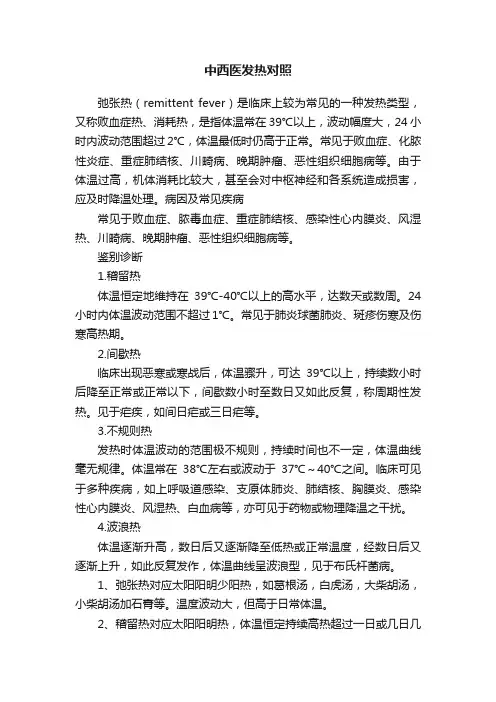 中西医发热对照

弛张热（remittent fever）是临床上较为常见的一种发热类型，又称败血症热、消耗热，是指体温常在 39°C以上，波动幅度大，24 小时内波动范围超过 2°C，体温最低时仍高于正常。常见于败血症、化脓性炎症、重症肺结核、川崎病、晚期肿瘤、恶性组织细胞病等。由于体温过高，机体消耗比较大，甚至会对中枢神经和各系统造成损害，应及时降温处理。病因及常见疾病

常见于败血症、脓毒血症、重症肺结核、感染性心内膜炎、风湿热、川崎病、晚期肿瘤、恶性组织细胞病等。

鉴别诊断

1.稽留热

体温恒定地维持在 39°C-40°C以上的高水平，达数天或数周。24 小时内体温波动范围不超过 1°C。常见于肺炎球菌肺炎、斑疹伤寒及伤寒高热期。

2.间歇热

临床出现恶寒或寒战后，体温骤升，可达 39°C以上，持续数小时后降至正常或正常以下，间歇数小时至数日又如此反复，称周期性发热。见于疟疾，如间日疟或三日疟等。

3.不规则热

发热时体温波动的范围极不规则，持续时间也不一定，体温曲线毫无规律。体温常在 38°C左右或波动于 37°C～40°C之间。临床可见于多种疾病，如上呼吸道感染、支原体肺炎、肺结核、胸膜炎、感染性心内膜炎、风湿热、白血病等，亦可见于药物或物理降温之干扰。

4.波浪热

体温逐渐升高，数日后又逐渐降至低热或正常温度，经数日后又逐渐上升，如此反复发作，体温曲线呈波浪型，见于布氏杆菌病。

1、弛张热对应太阳阳明少阳热，如葛根汤，白虎汤，大柴胡汤，小柴胡汤加石膏等。温度波动大，但高于日常体温。

2、稽留热对应太阳阳明热，体温恒定持续高热超过一日或几日几